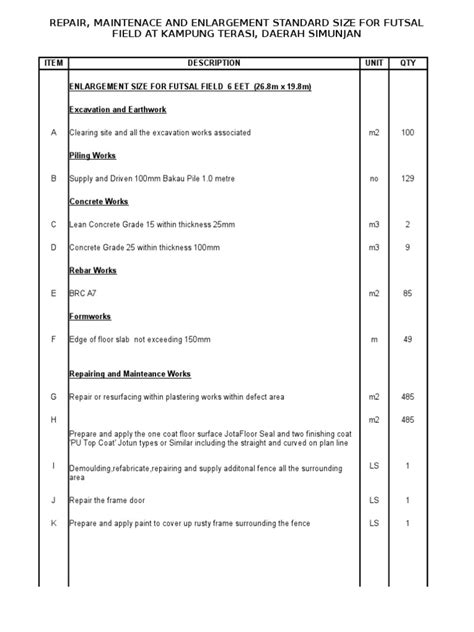 REPAIR, MAINTENACE AND ENLARGEMENT STANDARD SIZE FOR FUTSAL FIELD AT KAMPUNG TERASI, DAERAH SIMUNJAN

| ITEM | DESCRIPTION | UNIT | QTY |
|---|---|---|---|
| | ENLARGEMENT SIZE FOR FUTSAL FIELD 6 EET (26.8m x 19.8m) | | |
| | Excavation and Earthwork | | |
| A | Clearing site and all the excavation works associated | m2 | 100 |
| | Piling Works | | |
| B | Supply and Driven 100mm Bakau Pile 1.0 metre | no | 129 |
| | Concrete Works | | |
| C | Lean Concrete Grade 15 within thickness 25mm | m3 | 2 |
| D | Concrete Grade 25 within thickness 100mm | m3 | 9 |
| | Rebar Works | | |
| E | BRC A7 | m2 | 85 |
| | Formworks | | |
| F | Edge of floor slab not exceeding 150mm | m | 49 |
| | Repairing and Mainteance Works | | |
| G | Repair or resurfacing within plastering works within defect area | m2 | 485 |
| H | Prepare and apply the one coat floor surface JotaFloor Seal and two finishing coat 'PU Top Coat' Jotun types or Similar including the straight and curved on plan line | m2 | 485 |
| I | Demoulding,refabricate,repairing and supply additonal fence all the surrounding area | LS | 1 |
| J | Repair the frame door | LS | 1 |
| K | Prepare and apply paint to cover up rusty frame surrounding the fence | LS | 1 |